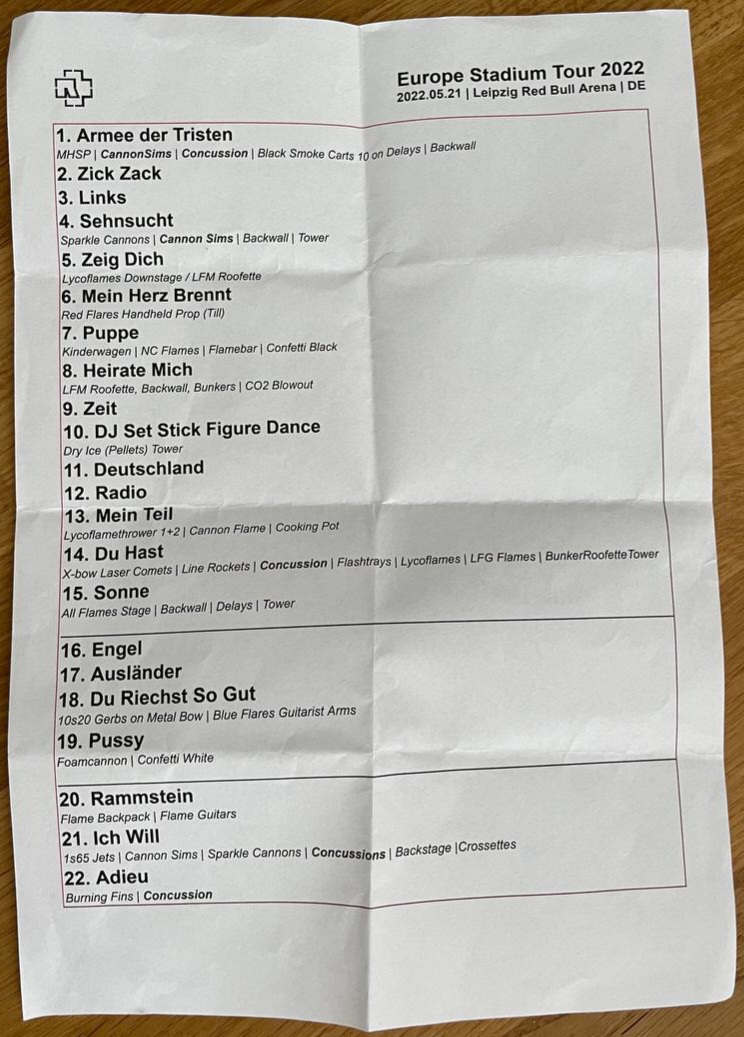 Europe Stadium Tour 2022
2022.05.21 | Leipzig Red Bull Arena | DE

1. Armee der Tristen
MHSP | CannonSims | Concussion | Black Smoke Carts 10 on Delays | Backwall
2. Zick Zack
3. Links
4. Sehnsucht
Sparkle Cannons | Cannon Sims | Backwall | Tower
5. Zeig Dich
Lycoflames Downstage / LFM Roofette
6. Mein Herz Brennt
Red Flares Handheld Prop (Till)
7. Puppe
Kinderwagen | NC Flames | Flamebar | Confetti Black
8. Heirate Mich
LFM Roofette, Backwall, Bunkers | CO2 Blowout
9. Zeit
10. DJ Set Stick Figure Dance
Dry Ice (Pellets) Tower
11. Deutschland
12. Radio
13. Mein Teil
Lycoflamethrower 1+2 | Cannon Flame | Cooking Pot
14. Du Hast
X-bow Laser Comets | Line Rockets | Concussion | Flashtrays | Lycoflames | LFG Flames | BunkerRoofetteTower
15. Sonne
All Flames Stage | Backwall | Delays | Tower

16. Engel
17. Ausländer
18. Du Riechst So Gut
10s20 Gerbs on Metal Bow | Blue Flares Guitarist Arms
19. Pussy
Foamcannon | Confetti White

20. Rammstein
Flame Backpack | Flame Guitars
21. Ich Will
1s65 Jets | Cannon Sims | Sparkle Cannons | Concussions | Backstage |Crossettes
22. Adieu
Burning Fins | Concussion